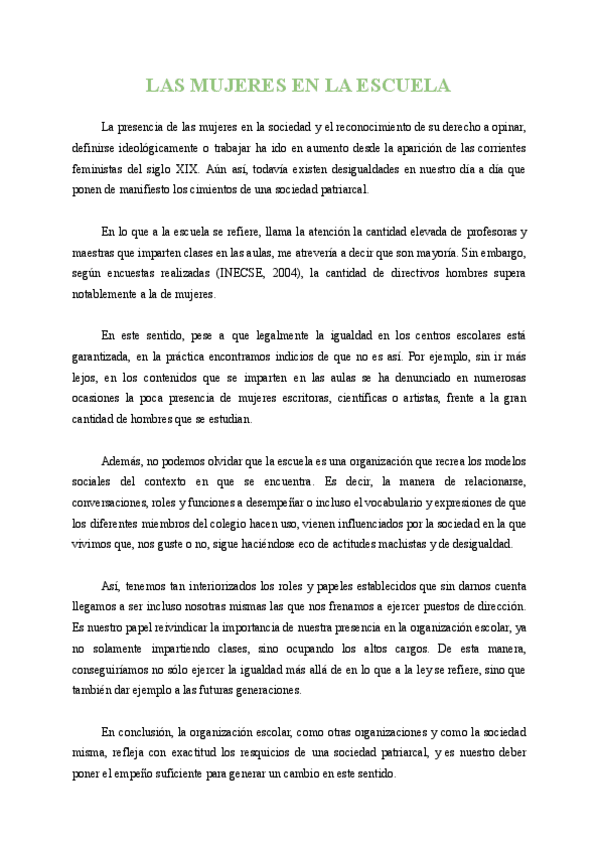 LAS MUJERES EN LA ESCUELA

La presencia de las mujeres en la sociedad y el reconocimiento de su derecho a opinar, definirse ideológicamente o trabajar ha ido en aumento desde la aparición de las corrientes feministas del siglo XIX. Aún así, todavía existen desigualdades en nuestro día a día que ponen de manifiesto los cimientos de una sociedad patriarcal.

En lo que a la escuela se refiere, llama la atención la cantidad elevada de profesoras y maestras que imparten clases en las aulas, me atrevería a decir que son mayoría. Sin embargo, según encuestas realizadas (INECSE, 2004), la cantidad de directivos hombres supera notablemente a la de mujeres.

En este sentido, pese a que legalmente la igualdad en los centros escolares está garantizada, en la práctica encontramos indicios de que no es así. Por ejemplo, sin ir más lejos, en los contenidos que se imparten en las aulas se ha denunciado en numerosas ocasiones la poca presencia de mujeres escritoras, científicas o artistas, frente a la gran cantidad de hombres que se estudian.

Además, no podemos olvidar que la escuela es una organización que recrea los modelos sociales del contexto en que se encuentra. Es decir, la manera de relacionarse, conversaciones, roles y funciones a desempeñar o incluso el vocabulario y expresiones de que los diferentes miembros del colegio hacen uso, vienen influenciados por la sociedad en la que vivimos que, nos guste o no, sigue haciéndose eco de actitudes machistas y de desigualdad.

Así, tenemos tan interiorizados los roles y papeles establecidos que sin darnos cuenta llegamos a ser incluso nosotras mismas las que nos frenamos a ejercer puestos de dirección. Es nuestro papel reivindicar la importancia de nuestra presencia en la organización escolar, ya no solamente impartiendo clases, sino ocupando los altos cargos. De esta manera, conseguiríamos no sólo ejercer la igualdad más allá de en lo que a la ley se refiere, sino que también dar ejemplo a las futuras generaciones.

En conclusión, la organización escolar, como otras organizaciones y como la sociedad misma, refleja con exactitud los resquicios de una sociedad patriarcal, y es nuestro deber poner el empeño suficiente para generar un cambio en este sentido.